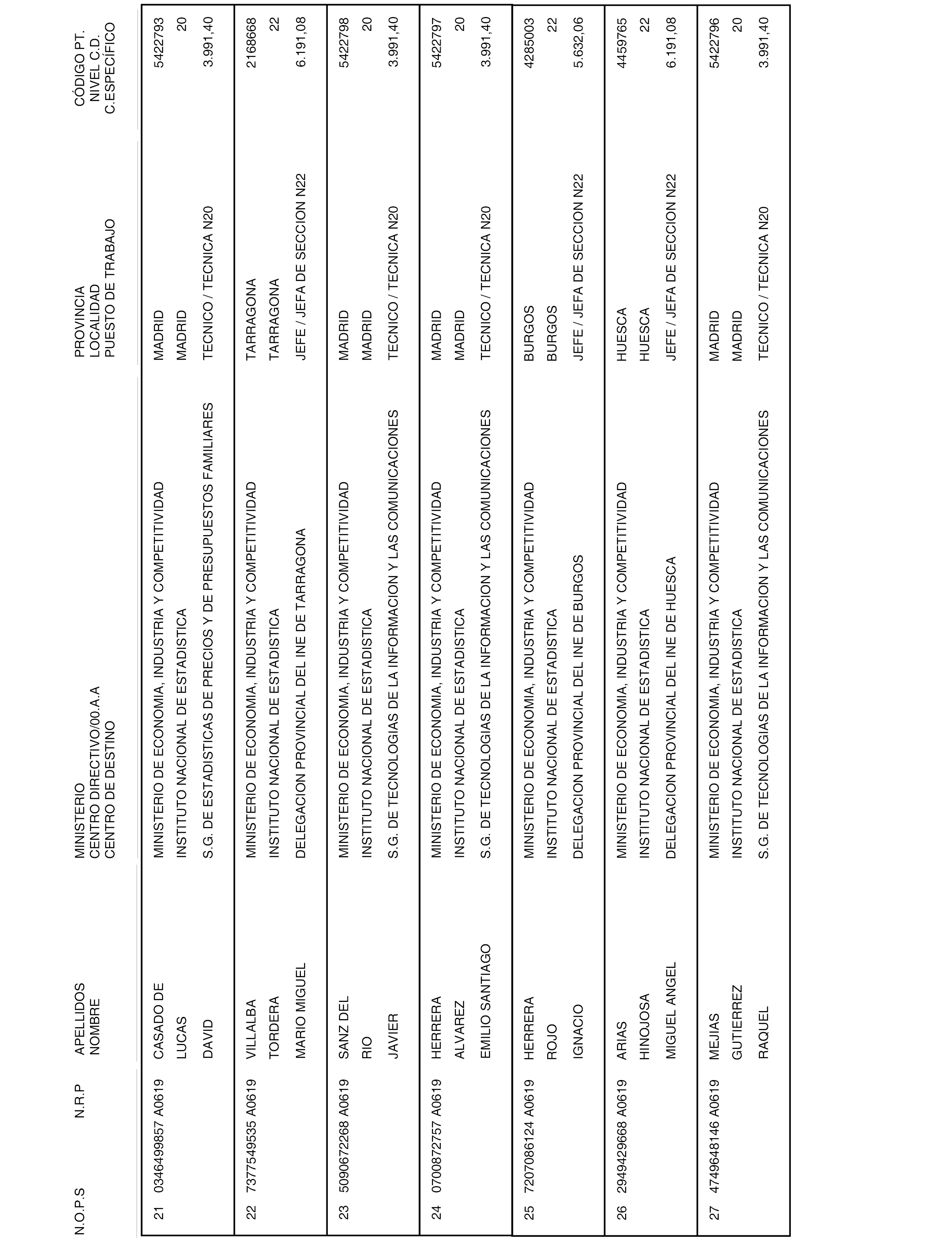 | N.O.P.S | N.R.P | APELLIDOS NOMBRE | MINISTERIO CENTRO DIRECTIVO/00.A.A CENTRO DE DESTINO | PROVINCIA LOCALIDAD PUESTO DE TRABAJO | CÓDIGO PT. NIVEL C.D. C.ESPECÍFICO |
|---|---|---|---|---|---|
| 21 | 0346499857 A0619 | CASADO DE LUCAS DAVID | MINISTERIO DE ECONOMIA, INDUSTRIA Y COMPETITIVIDAD INSTITUTO NACIONAL DE ESTADISTICA S.G. DE ESTADISTICAS DE PRECIOS Y DE PRESUPUESTOS FAMILIARES | MADRID MADRID TECNICO / TECNICA N20 | 5422793 20 3.991,40 |
| 22 | 7377549535 A0619 | VILLALBA TORDERA MARIO MIGUEL | MINISTERIO DE ECONOMIA, INDUSTRIA Y COMPETITIVIDAD INSTITUTO NACIONAL DE ESTADISTICA DELEGACION PROVINCIAL DEL INE DE TARRAGONA | TARRAGONA TARRAGONA JEFE / JEFA DE SECCION N22 | 2168668 22 6.191,08 |
| 23 | 5090672268 A0619 | SANZ DEL RIO JAVIER | MINISTERIO DE ECONOMIA, INDUSTRIA Y COMPETITIVIDAD INSTITUTO NACIONAL DE ESTADISTICA S.G. DE TECNOLOGIAS DE LA INFORMACION Y LAS COMUNICACIONES | MADRID MADRID TECNICO / TECNICA N20 | 5422798 20 3.991,40 |
| 24 | 0700872757 A0619 | HERRERA ALVAREZ EMILIO SANTIAGO | MINISTERIO DE ECONOMIA, INDUSTRIA Y COMPETITIVIDAD INSTITUTO NACIONAL DE ESTADISTICA S.G. DE TECNOLOGIAS DE LA INFORMACION Y LAS COMUNICACIONES | MADRID MADRID TECNICO / TECNICA N20 | 5422797 20 3.991,40 |
| 25 | 7207086124 A0619 | HERRERA ROJO IGNACIO | MINISTERIO DE ECONOMIA, INDUSTRIA Y COMPETITIVIDAD INSTITUTO NACIONAL DE ESTADISTICA DELEGACION PROVINCIAL DEL INE DE BURGOS | BURGOS BURGOS JEFE / JEFA DE SECCION N22 | 4285003 22 5.632,06 |
| 26 | 2949429668 A0619 | ARIAS HINOJOSA MIGUEL ANGEL | MINISTERIO DE ECONOMIA, INDUSTRIA Y COMPETITIVIDAD INSTITUTO NACIONAL DE ESTADISTICA DELEGACION PROVINCIAL DEL INE DE HUESCA | HUESCA HUESCA JEFE / JEFA DE SECCION N22 | 4459765 22 6.191,08 |
| 27 | 4749648146 A0619 | MEJIAS GUTIERREZ RAQUEL | MINISTERIO DE ECONOMIA, INDUSTRIA Y COMPETITIVIDAD INSTITUTO NACIONAL DE ESTADISTICA S.G. DE TECNOLOGIAS DE LA INFORMACION Y LAS COMUNICACIONES | MADRID MADRID TECNICO / TECNICA N20 | 5422796 20 3.991,40 |